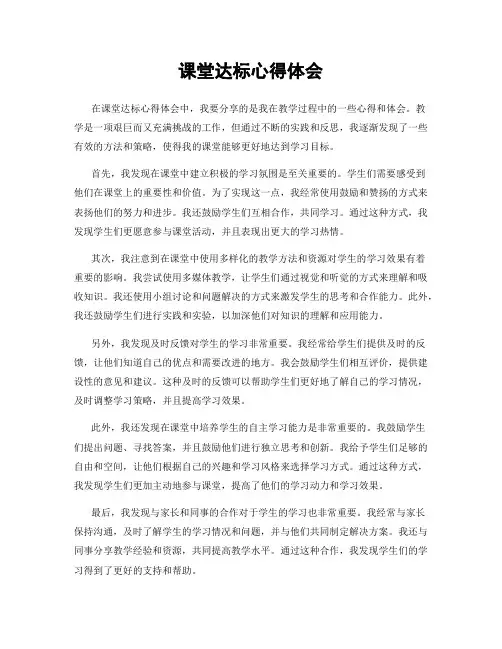 课堂达标心得体会

在课堂达标心得体会中，我要分享的是我在教学过程中的一些心得和体会。教学是一项艰巨而又充满挑战的工作，但通过不断的实践和反思，我逐渐发现了一些有效的方法和策略，使得我的课堂能够更好地达到学习目标。

首先，我发现在课堂中建立积极的学习氛围是至关重要的。学生们需要感受到他们在课堂上的重要性和价值。为了实现这一点，我经常使用鼓励和赞扬的方式来表扬他们的努力和进步。我还鼓励学生们互相合作，共同学习。通过这种方式，我发现学生们更愿意参与课堂活动，并且表现出更大的学习热情。

其次，我注意到在课堂中使用多样化的教学方法和资源对学生的学习效果有着重要的影响。我尝试使用多媒体教学，让学生们通过视觉和听觉的方式来理解和吸收知识。我还使用小组讨论和问题解决的方式来激发学生的思考和合作能力。此外，我还鼓励学生们进行实践和实验，以加深他们对知识的理解和应用能力。

另外，我发现及时反馈对学生的学习非常重要。我经常给学生们提供及时的反馈，让他们知道自己的优点和需要改进的地方。我会鼓励学生们相互评价，提供建设性的意见和建议。这种及时的反馈可以帮助学生们更好地了解自己的学习情况，及时调整学习策略，并且提高学习效果。

此外，我还发现在课堂中培养学生的自主学习能力是非常重要的。我鼓励学生们提出问题、寻找答案，并且鼓励他们进行独立思考和创新。我给予学生们足够的自由和空间，让他们根据自己的兴趣和学习风格来选择学习方式。通过这种方式，我发现学生们更加主动地参与课堂，提高了他们的学习动力和学习效果。

最后，我发现与家长和同事的合作对于学生的学习也非常重要。我经常与家长保持沟通，及时了解学生的学习情况和问题，并与他们共同制定解决方案。我还与同事分享教学经验和资源，共同提高教学水平。通过这种合作，我发现学生们的学习得到了更好的支持和帮助。